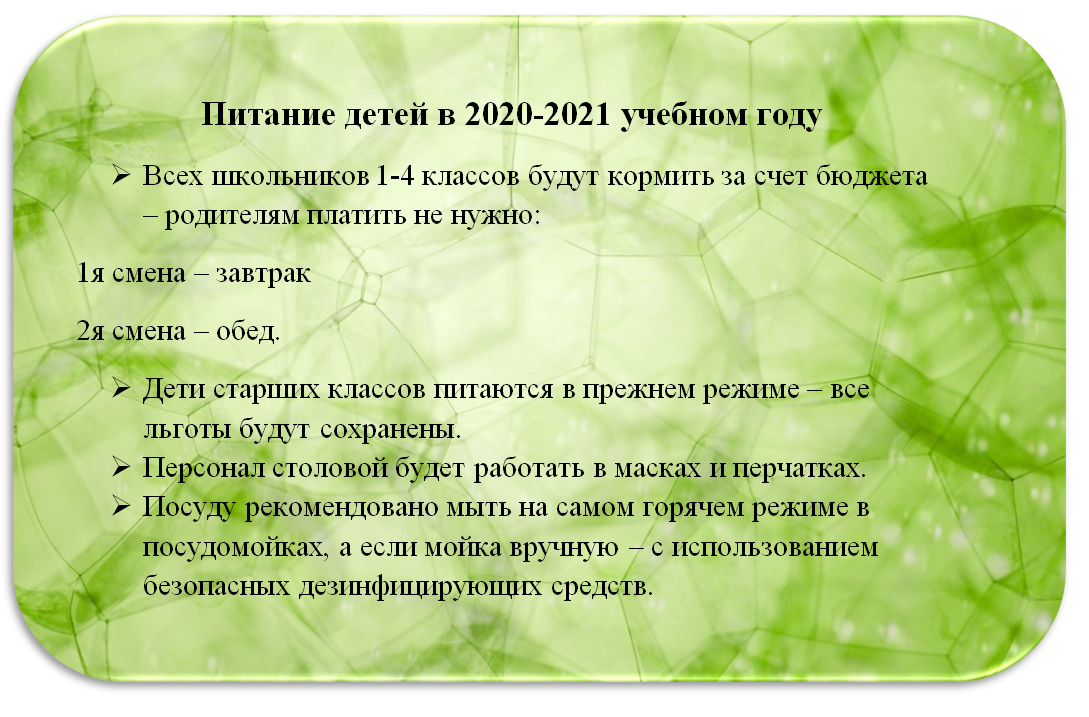 Питание детей в 2020-2021 учебном году

➢ Всех школьников 1-4 классов будут кормить за счет бюджета – родителям платить не нужно:

1я смена – завтрак

2я смена – обед.

➢ Дети старших классов питаются в прежнем режиме – все льготы будут сохранены.
➢ Персонал столовой будет работать в масках и перчатках.
➢ Посуду рекомендовано мыть на самом горячем режиме в посудомойках, а если мойка вручную – с использованием безопасных дезинфицирующих средств.